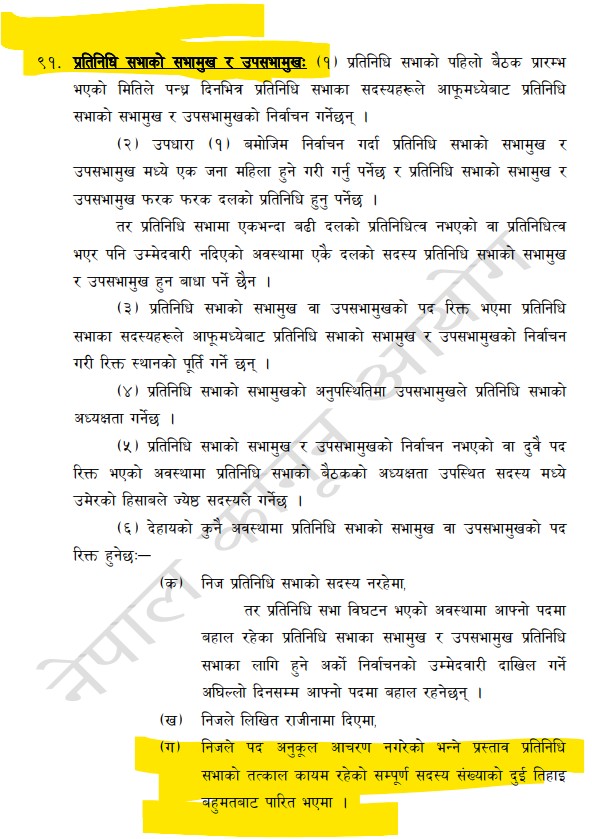 ९१. प्रतिनिधि सभाको सभामुख र उपसभामुखः (१) प्रतिनिधि सभाको पहिलो बैठक प्रारम्भ भएको मितिले पन्ध्र दिनभित्र प्रतिनिधि सभाका सदस्यहरूले आफूमध्येबाट प्रतिनिधि सभाको सभामुख र उपसभामुखको निर्वाचन गर्नेछन् ।

(२) उपधारा (१) बमोजिम निर्वाचन गर्दा प्रतिनिधि सभाको सभामुख र उपसभामुख मध्ये एक जना महिला हुने गरी गर्नु पर्नेछ र प्रतिनिधि सभाको सभामुख र उपसभामुख फरक फरक दलको प्रतिनिधि हुनु पर्नेछ ।

तर प्रतिनिधि सभामा एकभन्दा बढी दलको प्रतिनिधित्व नभएको वा प्रतिनिधित्व भएर पनि उम्मेदवारी नदिएको अवस्थामा एकै दलको सदस्य प्रतिनिधि सभाको सभामुख र उपसभामुख हुन बाधा पर्ने छैन ।

(३) प्रतिनिधि सभाको सभामुख वा उपसभामुखको पद रिक्त भएमा प्रतिनिधि सभाका सदस्यहरूले आफूमध्येबाट प्रतिनिधि सभाको सभामुख र उपसभामुखको निर्वाचन गरी रिक्त स्थानको पूर्ति गर्ने छन् ।

(४) प्रतिनिधि सभाको सभामुखको अनुपस्थितिमा उपसभामुखले प्रतिनिधि सभाको अध्यक्षता गर्नेछ ।

(५) प्रतिनिधि सभाको सभामुख र उपसभामुखको निर्वाचन नभएको वा दुवै पद रिक्त भएको अवस्थामा प्रतिनिधि सभाको बैठकको अध्यक्षता उपस्थित सदस्य मध्ये उमेरको हिसाबले ज्येष्ठ सदस्यले गर्नेछ ।

(६) देहायको कुनै अवस्थामा प्रतिनिधि सभाको सभामुख वा उपसभामुखको पद रिक्त हुनेछः—

(क) निज प्रतिनिधि सभाको सदस्य नरहेमा,

तर प्रतिनिधि सभा विघटन भएको अवस्थामा आफ्नो पदमा बहाल रहेका प्रतिनिधि सभाका सभामुख र उपसभामुख प्रतिनिधि सभाका लागि हुने अर्को निर्वाचनको उम्मेदवारी दाखिल गर्ने अघिल्लो दिनसम्म आफ्नो पदमा बहाल रहनेछन् ।

(ख) निजले लिखित राजीनामा दिएमा,

(ग) निजले पद अनुकूल आचरण नगरेको भन्ने प्रस्ताव प्रतिनिधि सभाको तत्काल कायम रहेको सम्पूर्ण सदस्य संख्याको दुई तिहाइ बहुमतबाट पारित भएमा ।

नेपाल कानून आयोग